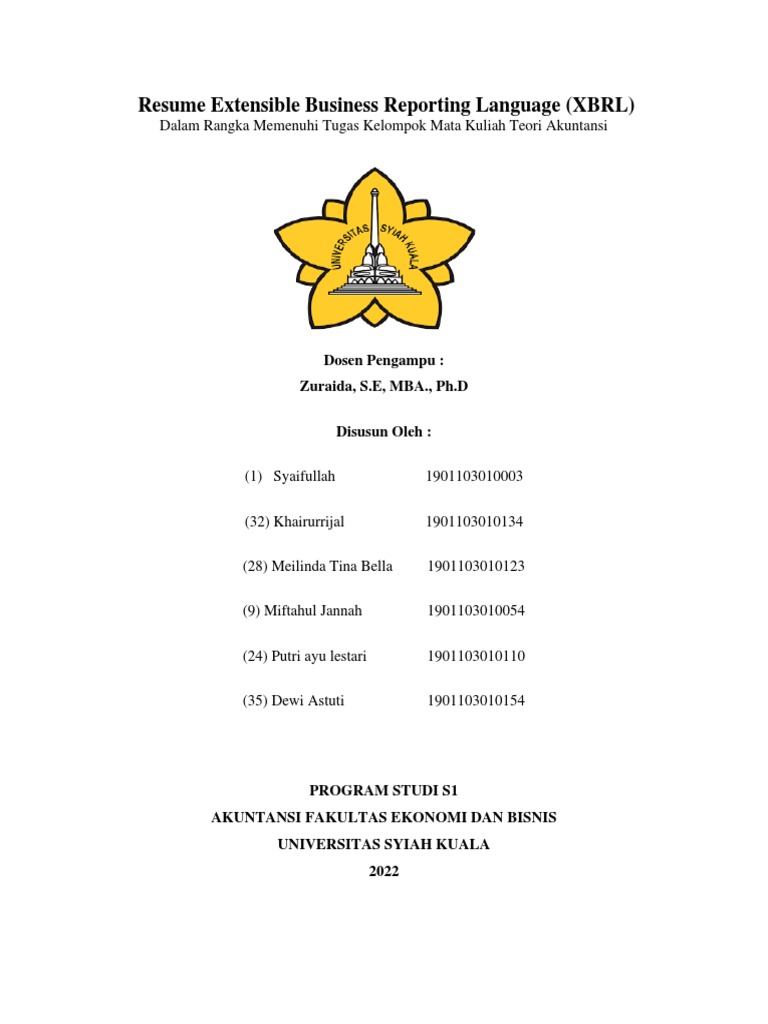 Resume Extensible Business Reporting Language (XBRL)
Dalam Rangka Memenuhi Tugas Kelompok Mata Kuliah Teori Akuntansi

UNIVERSITAS SYIAH KUALA

Dosen Pengampu :
Zuraida, S.E, MBA., Ph.D

Disusun Oleh :

(1) Syaifullah 1901103010003

(32) Khairurrijal 1901103010134

(28) Meilinda Tina Bella 1901103010123

(9) Miftahul Jannah 1901103010054

(24) Putri ayu lestari 1901103010110

(35) Dewi Astuti 1901103010154

PROGRAM STUDI S1
AKUNTANSI FAKULTAS EKONOMI DAN BISNIS
UNIVERSITAS SYIAH KUALA
2022